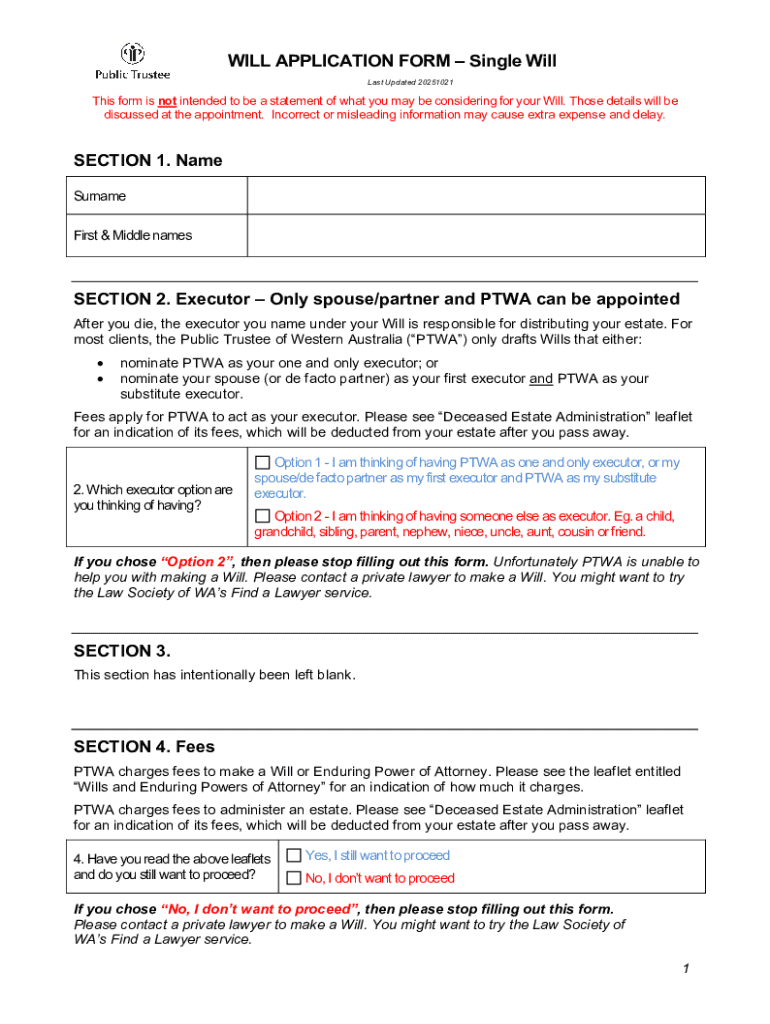 Public Trustee

WILL APPLICATION FORM – Single Will

Last Updated 20251021

This form is not intended to be a statement of what you may be considering for your Will. Those details will be discussed at the appointment. Incorrect or misleading information may cause extra expense and delay.

SECTION 1. Name

| Surname | |
|---|---|
| First & Middle names | |

SECTION 2. Executor – Only spouse/partner and PTWA can be appointed

After you die, the executor you name under your Will is responsible for distributing your estate. For most clients, the Public Trustee of Western Australia ("PTWA") only drafts Wills that either:

• nominate PTWA as your one and only executor; or
• nominate your spouse (or de facto partner) as your first executor and PTWA as your substitute executor.

Fees apply for PTWA to act as your executor. Please see "Deceased Estate Administration" leaflet for an indication of its fees, which will be deducted from your estate after you pass away.

| 2. Which executor option are you thinking of having? | ☐ Option 1 - I am thinking of having PTWA as one and only executor, or my spouse/de facto partner as my first executor and PTWA as my substitute executor. ☐ Option 2 - I am thinking of having someone else as executor. Eg. a child, grandchild, sibling, parent, nephew, niece, uncle, aunt, cousin or friend. |
|---|---|

If you chose "Option 2", then please stop filling out this form. Unfortunately PTWA is unable to help you with making a Will. Please contact a private lawyer to make a Will. You might want to try the Law Society of WA's Find a Lawyer service.

SECTION 3.

This section has intentionally been left blank.

SECTION 4. Fees

PTWA charges fees to make a Will or Enduring Power of Attorney. Please see the leaflet entitled "Wills and Enduring Powers of Attorney" for an indication of how much it charges.

PTWA charges fees to administer an estate. Please see "Deceased Estate Administration" leaflet for an indication of its fees, which will be deducted from your estate after you pass away.

| 4. Have you read the above leaflets and do you still want to proceed? | ☐ Yes, I still want to proceed ☐ No, I don't want to proceed |
|---|---|

If you chose "No, I don't want to proceed", then please stop filling out this form. Please contact a private lawyer to make a Will. You might want to try the Law Society of WA's Find a Lawyer service.

1